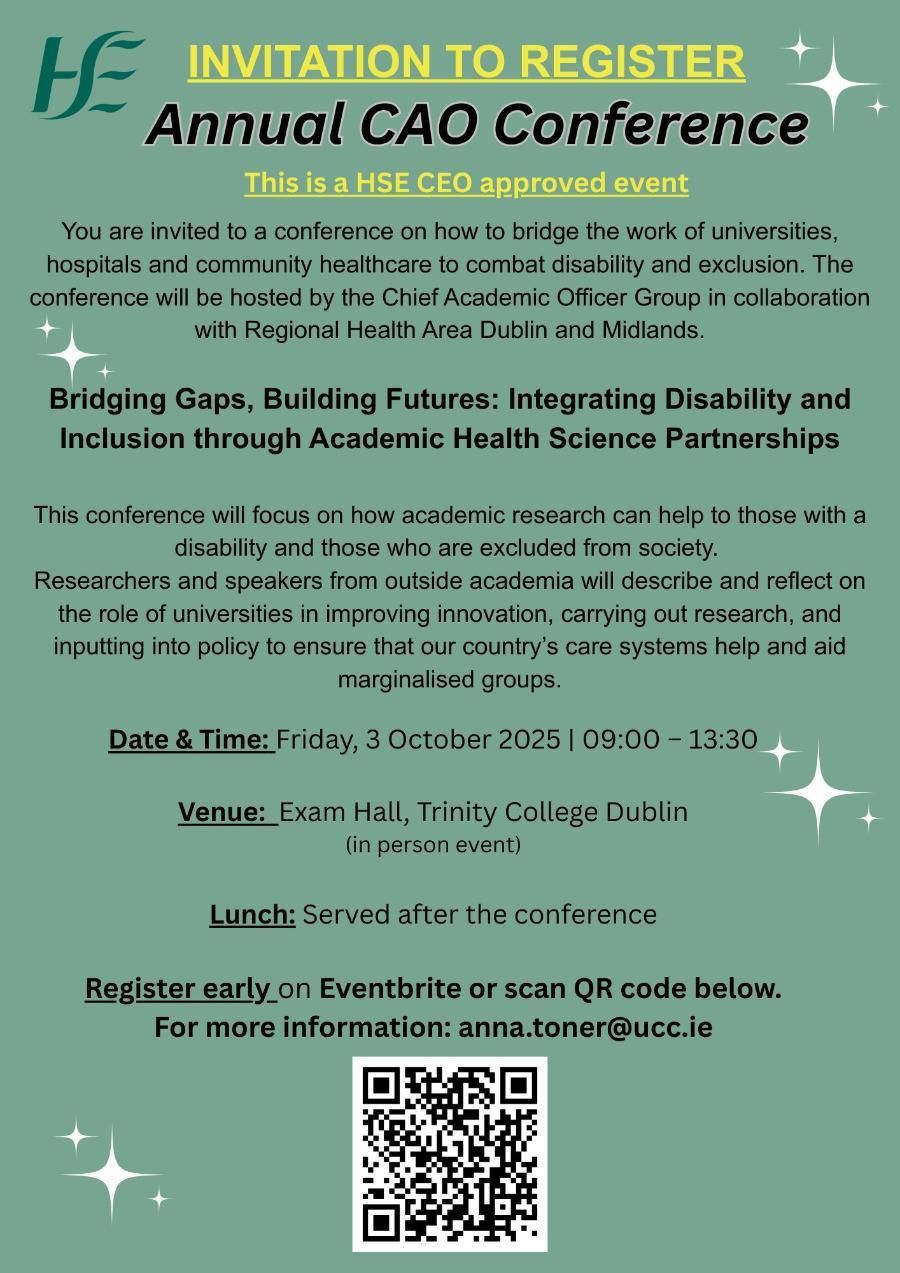 HSE

INVITATION TO REGISTER

Annual CAO Conference

This is a HSE CEO approved event

You are invited to a conference on how to bridge the work of universities, hospitals and community healthcare to combat disability and exclusion. The conference will be hosted by the Chief Academic Officer Group in collaboration with Regional Health Area Dublin and Midlands.

Bridging Gaps, Building Futures: Integrating Disability and Inclusion through Academic Health Science Partnerships

This conference will focus on how academic research can help to those with a disability and those who are excluded from society.
Researchers and speakers from outside academia will describe and reflect on the role of universities in improving innovation, carrying out research, and inputting into policy to ensure that our country's care systems help and aid marginalised groups.

Date & Time: Friday, 3 October 2025 | 09:00 – 13:30

Venue: Exam Hall, Trinity College Dublin
(in person event)

Lunch: Served after the conference

Register early on Eventbrite or scan QR code below.
For more information: anna.toner@ucc.ie